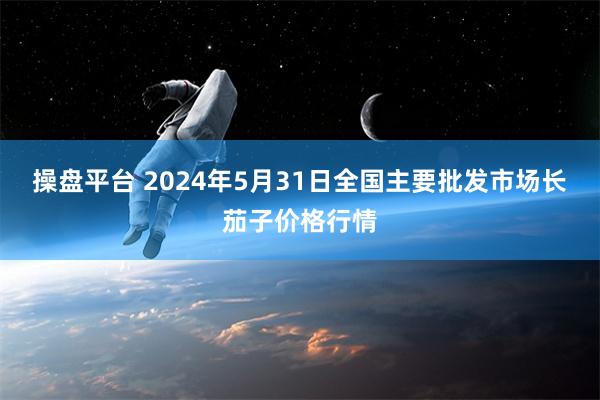 操盘平台 2024年5月31日全国主要批发市场长茄子价格行情